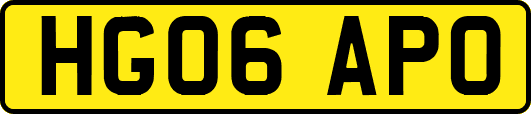 HG06 APO